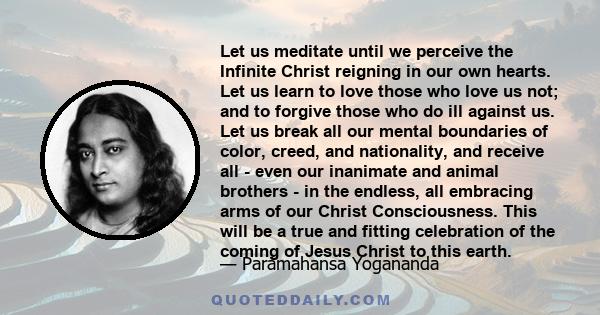 Let us meditate until we perceive the Infinite Christ reigning in our own hearts. Let us learn to love those who love us not; and to forgive those who do ill against us. Let us break all our mental boundaries of color, creed, and nationality, and receive all - even our inanimate and animal brothers - in the endless, all embracing arms of our Christ Consciousness. This will be a true and fitting celebration of the coming of Jesus Christ to this earth.
— Paramahansa Yogananda

QUOTEDDAILY.COM